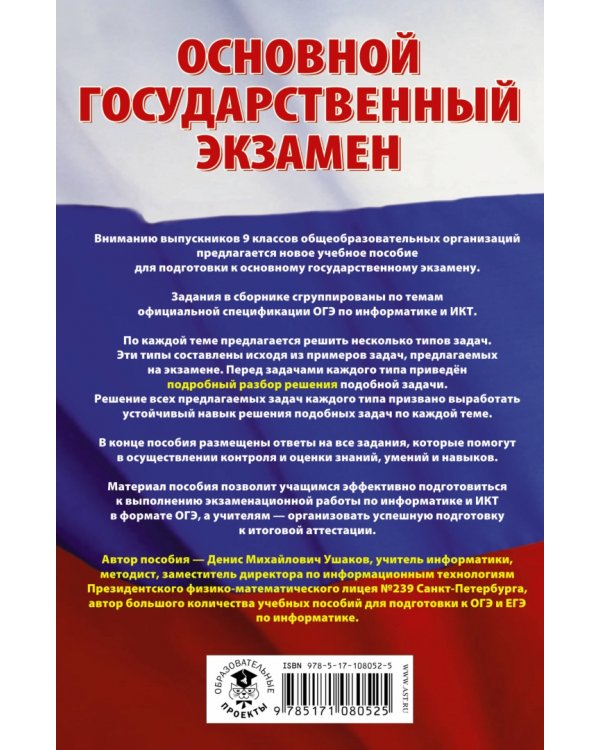 ОСНОВНОЙ ГОСУДАРСТВЕННЫЙ ЭКЗАМЕН

Вниманию выпускников 9 классов общеобразовательных организаций предлагается новое учебное пособие для подготовки к основному государственному экзамену.

Задания в сборнике сгруппированы по темам официальной спецификации ОГЭ по информатике и ИКТ.

По каждой теме предлагается решить несколько типов задач. Эти типы составлены исходя из примеров задач, предлагаемых на экзамене. Перед задачами каждого типа приведён подробный разбор решения подобной задачи. Решение всех предлагаемых задач каждого типа призвано выработать устойчивый навык решения подобных задач по каждой теме.

В конце пособия размещены ответы на все задания, которые помогут в осуществлении контроля и оценки знаний, умений и навыков.

Материал пособия позволит учащимся эффективно подготовиться к выполнению экзаменационной работы по информатике и ИКТ в формате ОГЭ, а учителям — организовать успешную подготовку к итоговой аттестации.

Автор пособия — Денис Михайлович Ушаков, учитель информатики, методист, заместитель директора по информационным технологиям Президентского физико-математического лицея №239 Санкт-Петербурга, автор большого количества учебных пособий для подготовки к ОГЭ и ЕГЭ по информатике.

ОБРАЗОВАТЕЛЬНЫЕ ПРОЕКТЫ

ISBN 978-5-17-108052-5

9 785171 080525

WWW.AST.RU